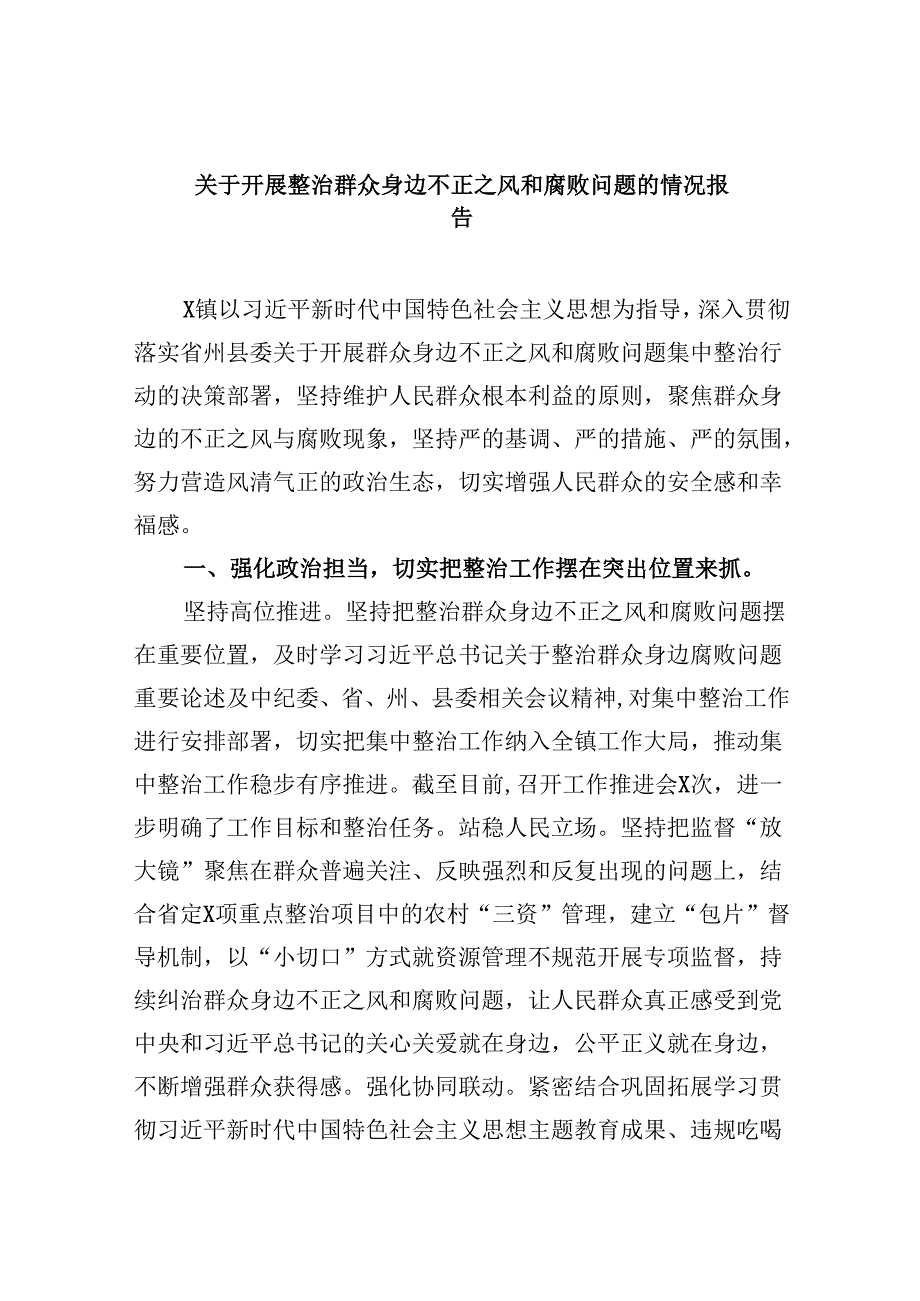 关于开展整治群众身边不正之风和腐败问题的情况报告

X镇以习近平新时代中国特色社会主义思想为指导，深入贯彻落实省州县委关于开展群众身边不正之风和腐败问题集中整治行动的决策部署，坚持维护人民群众根本利益的原则，聚焦群众身边的不正之风与腐败现象，坚持严的基调、严的措施、严的氛围，努力营造风清气正的政治生态，切实增强人民群众的安全感和幸福感。

一、强化政治担当，切实把整治工作摆在突出位置来抓。

坚持高位推进。坚持把整治群众身边不正之风和腐败问题摆在重要位置，及时学习习近平总书记关于整治群众身边腐败问题重要论述及中纪委、省、州、县委相关会议精神，对集中整治工作进行安排部署，切实把集中整治工作纳入全镇工作大局，推动集中整治工作稳步有序推进。截至目前，召开工作推进会X次，进一步明确了工作目标和整治任务。站稳人民立场。坚持把监督“放大镜”聚焦在群众普遍关注、反映强烈和反复出现的问题上，结合省定X项重点整治项目中的农村“三资”管理，建立“包片”督导机制，以“小切口”方式就资源管理不规范开展专项监督，持续纠治群众身边不正之风和腐败问题，让人民群众真正感受到党中央和习近平总书记的关心关爱就在身边，公平正义就在身边，不断增强群众获得感。强化协同联动。紧密结合巩固拓展学习贯彻习近平新时代中国特色社会主义思想主题教育成果、违规吃喝